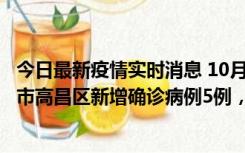 今日最新疫情实时消息 10月
市高昌区新增确诊病例5例，